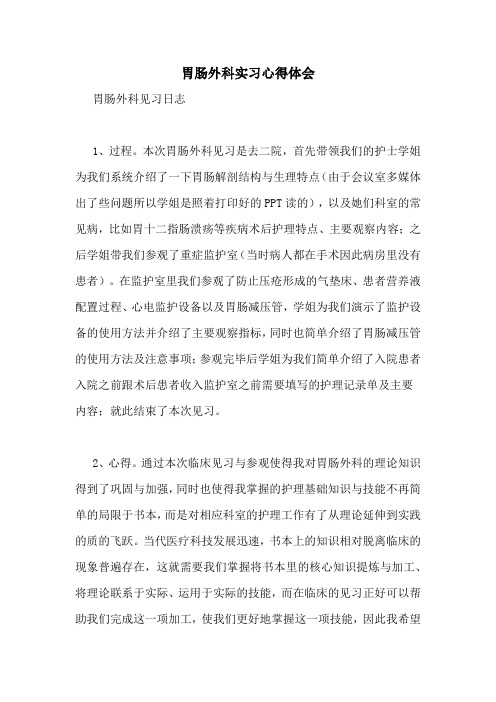 胃肠外科实习心得体会

胃肠外科见习日志

1、过程。本次胃肠外科见习是去二院，首先带领我们的护士学姐为我们系统介绍了一下胃肠解剖结构与生理特点（由于会议室多媒体出了些问题所以学姐是照着打印好的PPT读的），以及她们科室的常见病，比如胃十二指肠溃疡等疾病术后护理特点、主要观察内容；之后学姐带我们参观了重症监护室（当时病人都在手术因此病房里没有患者）。在监护室里我们参观了防止压疮形成的气垫床、患者营养液配置过程、心电监护设备以及胃肠减压管，学姐为我们演示了监护设备的使用方法并介绍了主要观察指标，同时也简单介绍了胃肠减压管的使用方法及注意事项；参观完毕后学姐为我们简单介绍了入院患者入院之前跟术后患者收入监护室之前需要填写的护理记录单及主要内容；就此结束了本次见习。

2、心得。通过本次临床见习与参观使得我对胃肠外科的理论知识得到了巩固与加强，同时也使得我掌握的护理基础知识与技能不再简单的局限于书本，而是对相应科室的护理工作有了从理论延伸到实践的质的飞跃。当代医疗科技发展迅速，书本上的知识相对脱离临床的现象普遍存在，这就需要我们掌握将书本里的核心知识提炼与加工、将理论联系于实际、运用于实际的技能，而在临床的见习正好可以帮助我们完成这一项加工，使我们更好地掌握这一项技能，因此我希望